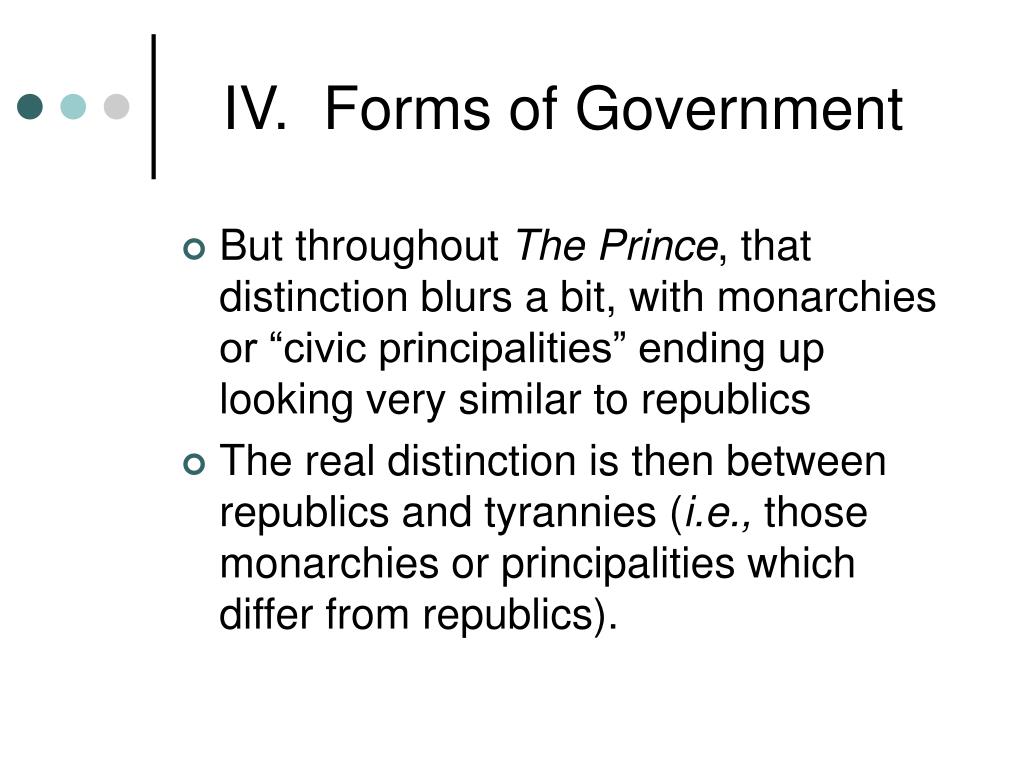 IV. Forms of Government

But throughout The Prince, that distinction blurs a bit, with monarchies or “civic principalities” ending up looking very similar to republics

The real distinction is then between republics and tyrannies (i.e., those monarchies or principalities which differ from republics).